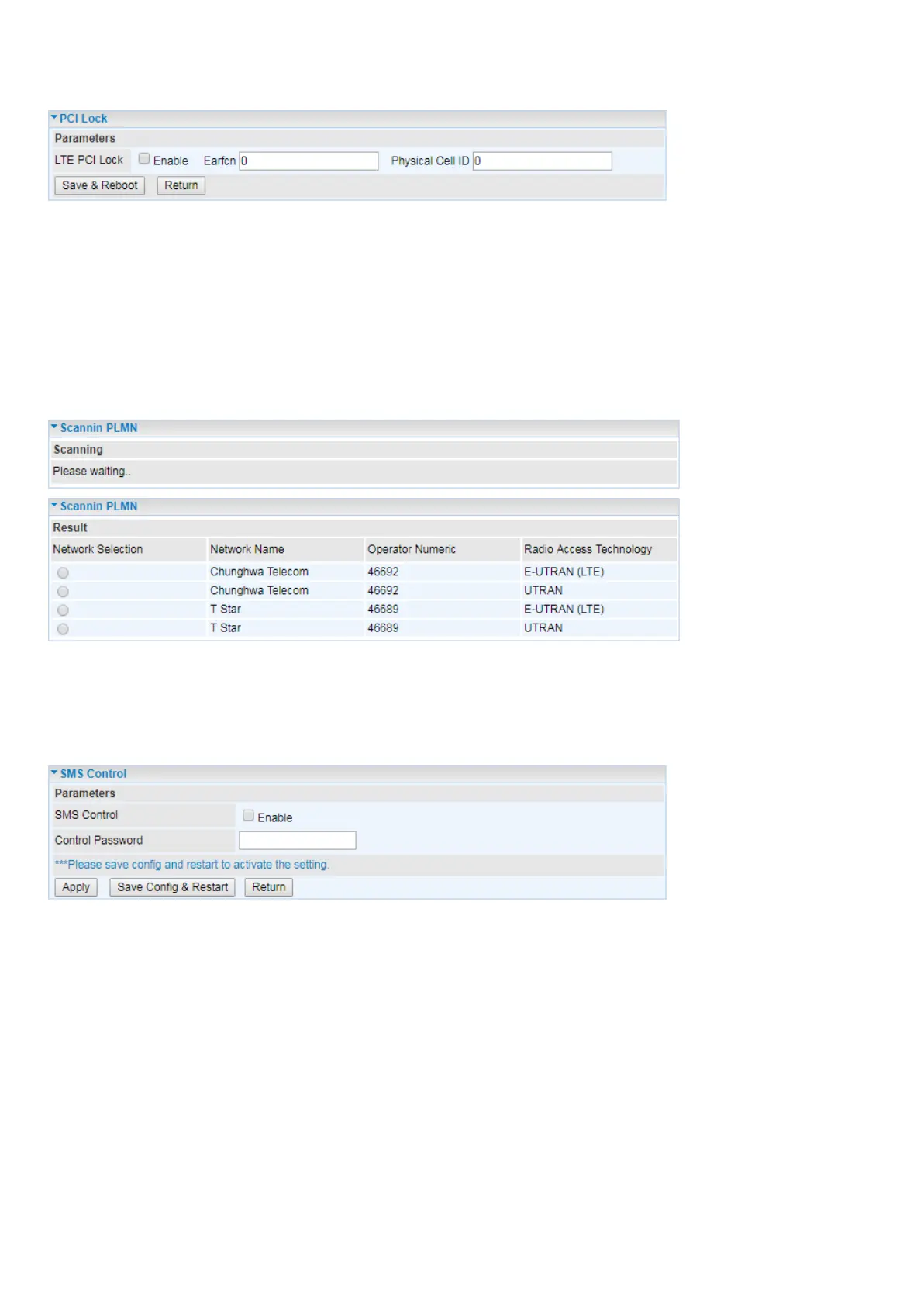 PCI Lock

Parameters

LTE PCI Lock ☐ Enable Earfcn 0 Physical Cell ID 0

Save & Reboot Return

Scannin PLMN

Scanning

Please waiting..

Scannin PLMN

Result

| Network Selection | Network Name | Operator Numeric | Radio Access Technology |
|---|---|---|---|
|  | Chunghwa Telecom | 46692 | E-UTRAN (LTE) |
|  | Chunghwa Telecom | 46692 | UTRAN |
|  | T Star | 46689 | E-UTRAN (LTE) |
|  | T Star | 46689 | UTRAN |

SMS Control

Parameters

SMS Control ☐ Enable

Control Password

***Please save config and restart to activate the setting.

Apply Save Config & Restart Return